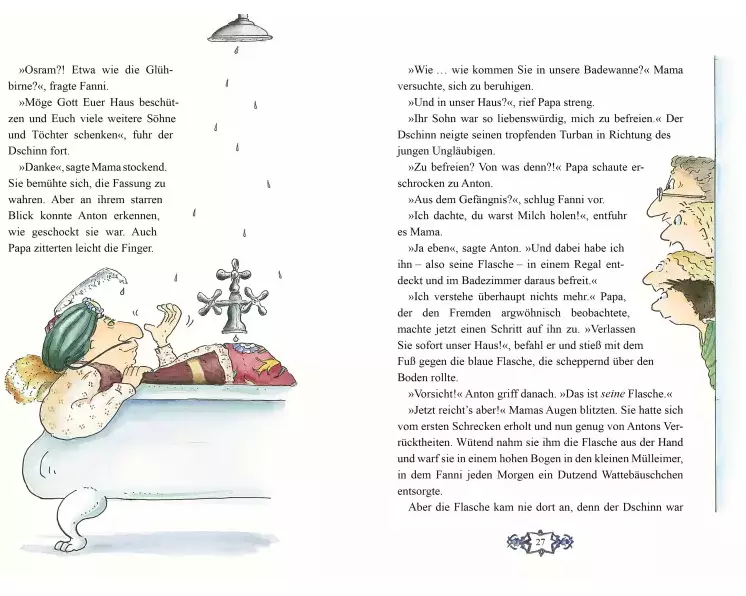 »Osram?! Etwa wie die Glühbirne?«, fragte Fanni.

»Möge Gott Euer Haus beschützen und Euch viele weitere Söhne und Töchter schenken«, fuhr der Dschinn fort.

»Danke«, sagte Mama stockend. Sie bemühte sich, die Fassung zu wahren. Aber an ihrem starren Blick konnte Anton erkennen, wie geschockt sie war. Auch Papa zitterten leicht die Finger.

»Wie … wie kommen Sie in unsere Badewanne?« Mama versuchte, sich zu beruhigen.

»Und in unser Haus?«, rief Papa streng.

»Ihr Sohn war so liebenswürdig, mich zu befreien.« Der Dschinn neigte seinen tropfenden Turban in Richtung des jungen Ungläubigen.

»Zu befreien? Von was denn?!« Papa schaute erschrocken zu Anton.

»Aus dem Gefängnis?«, schlug Fanni vor.

»Ich dachte, du warst Milch holen!«, entfuhr es Mama.

»Ja eben«, sagte Anton. »Und dabei habe ich ihn – also seine Flasche – in einem Regal entdeckt und im Badezimmer daraus befreit.«

»Ich verstehe überhaupt nichts mehr.« Papa, der den Fremden argwöhnisch beobachtete, machte jetzt einen Schritt auf ihn zu. »Verlassen Sie sofort unser Haus!«, befahl er und stieß mit dem Fuß gegen die blaue Flasche, die scheppernd über den Boden rollte.

»Vorsicht!« Anton griff danach. »Das ist seine Flasche.«

»Jetzt reicht's aber!« Mamas Augen blitzten. Sie hatte sich vom ersten Schrecken erholt und nun genug von Antons Verrücktheiten. Wütend nahm sie ihm die Flasche aus der Hand und warf sie in einem hohen Bogen in den kleinen Mülleimer, in dem Fanni jeden Morgen ein Dutzend Wattebäuschchen entsorgte.

Aber die Flasche kam nie dort an, denn der Dschinn war

27